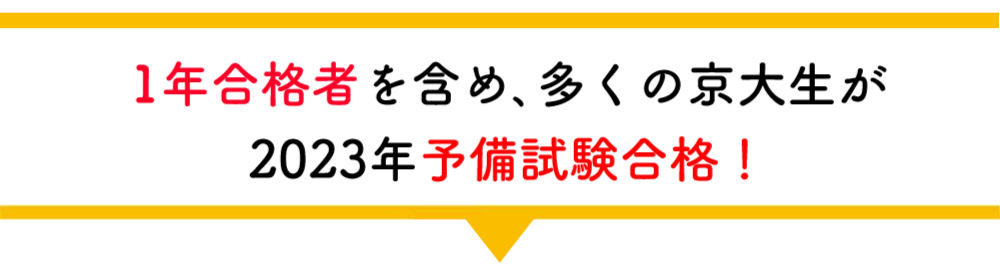 1年合格者を含め、多くの京大生が
2023年予備試験合格！